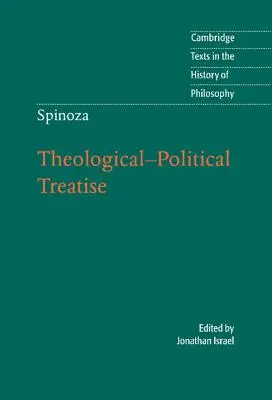 Cambridge
Texts in the
History of
Philosophy

Spinoza

Theological–Political Treatise

Edited by
Jonathan Israel